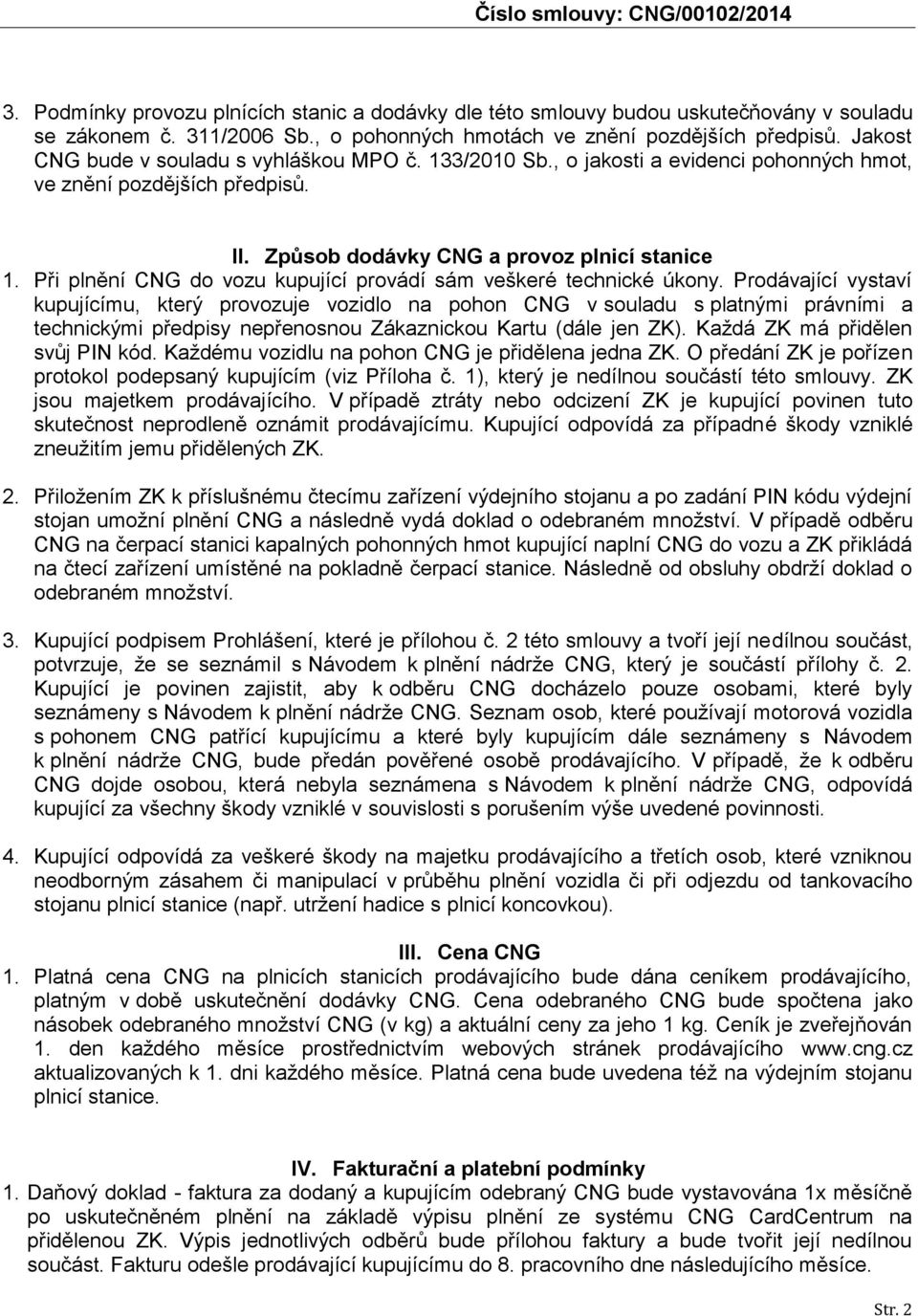 Číslo smlouvy: CNG/00102/2014

3. Podmínky provozu plnících stanic a dodávky dle této smlouvy budou uskutečňovány v souladu se zákonem č. 311/2006 Sb., o pohonných hmotách ve znění pozdějších předpisů. Jakost CNG bude v souladu s vyhláškou MPO č. 133/2010 Sb., o jakosti a evidenci pohonných hmot, ve znění pozdějších předpisů.

II. Způsob dodávky CNG a provoz plnicí stanice

1. Při plnění CNG do vozu kupující provádí sám veškeré technické úkony. Prodávající vystaví kupujícímu, který provozuje vozidlo na pohon CNG v souladu s platnými právními a technickými předpisy nepřenosnou Zákaznickou Kartu (dále jen ZK). Každá ZK má přidělen svůj PIN kód. Každému vozidlu na pohon CNG je přidělena jedna ZK. O předání ZK je pořízen protokol podepsaný kupujícím (viz Příloha č. 1), který je nedílnou součástí této smlouvy. ZK jsou majetkem prodávajícího. V případě ztráty nebo odcizení ZK je kupující povinen tuto skutečnost neprodleně oznámit prodávajícímu. Kupující odpovídá za případné škody vzniklé zneužitím jemu přidělených ZK.

2. Přiložením ZK k příslušnému čtecímu zařízení výdejního stojanu a po zadání PIN kódu výdejní stojan umožní plnění CNG a následně vydá doklad o odebraném množství. V případě odběru CNG na čerpací stanici kapalných pohonných hmot kupující naplní CNG do vozu a ZK přikládá na čtecí zařízení umístěné na pokladně čerpací stanice. Následně od obsluhy obdrží doklad o odebraném množství.

3. Kupující podpisem Prohlášení, které je přílohou č. 2 této smlouvy a tvoří její nedílnou součást, potvrzuje, že se seznámil s Návodem k plnění nádrže CNG, který je součástí přílohy č. 2. Kupující je povinen zajistit, aby k odběru CNG docházelo pouze osobami, které byly seznámeny s Návodem k plnění nádrže CNG. Seznam osob, které používají motorová vozidla s pohonem CNG patřící kupujícímu a které byly kupujícím dále seznámeny s Návodem k plnění nádrže CNG, bude předán pověřené osobě prodávajícího. V případě, že k odběru CNG dojde osobou, která nebyla seznámena s Návodem k plnění nádrže CNG, odpovídá kupující za všechny škody vzniklé v souvislosti s porušením výše uvedené povinnosti.

4. Kupující odpovídá za veškeré škody na majetku prodávajícího a třetích osob, které vzniknou neodborným zásahem či manipulací v průběhu plnění vozidla či při odjezdu od tankovacího stojanu plnicí stanice (např. utržení hadice s plnicí koncovkou).

III. Cena CNG

1. Platná cena CNG na plnicích stanicích prodávajícího bude dána ceníkem prodávajícího, platným v době uskutečnění dodávky CNG. Cena odebraného CNG bude spočtena jako násobek odebraného množství CNG (v kg) a aktuální ceny za jeho 1 kg. Ceník je zveřejňován 1. den každého měsíce prostřednictvím webových stránek prodávajícího www.cng.cz aktualizovaných k 1. dni každého měsíce. Platná cena bude uvedena též na výdejním stojanu plnicí stanice.

IV. Fakturační a platební podmínky

1. Daňový doklad - faktura za dodaný a kupujícím odebraný CNG bude vystavována 1x měsíčně po uskutečněném plnění na základě výpisu plnění ze systému CNG CardCentrum na přidělenou ZK. Výpis jednotlivých odběrů bude přílohou faktury a bude tvořit její nedílnou součást. Fakturu odešle prodávající kupujícímu do 8. pracovního dne následujícího měsíce.

Str. 2